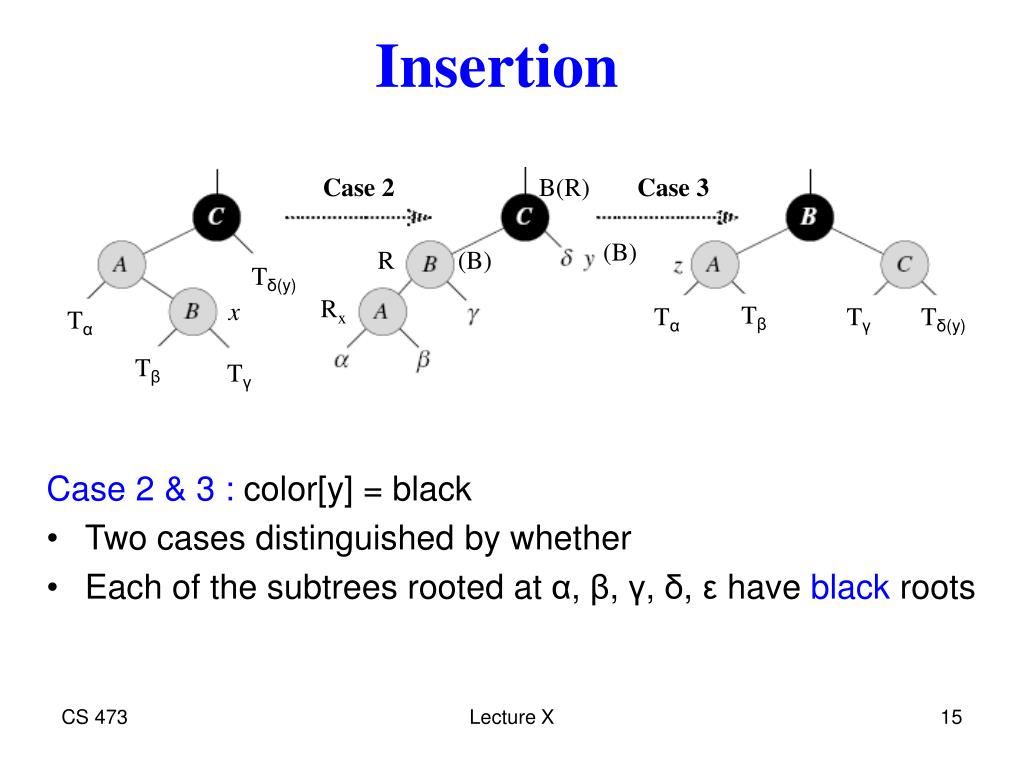 Insertion

Case 2

B(R)

Case 3

C

A

$T_{\delta(y)}$

B

x

$T_\alpha$

$T_\beta$

$T_\gamma$

C

R

B

(B)

$\delta$ y

(B)

$R_x$

A

$\gamma$

$\alpha$

$\beta$

B

z

A

C

$T_\alpha$

$T_\beta$

$T_\gamma$

$T_{\delta(y)}$

Case 2 & 3 : color[y] = black

• Two cases distinguished by whether

• Each of the subtrees rooted at α, β, γ, δ, ε have black roots

CS 473

Lecture X

15